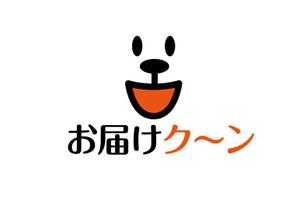 お届けク～ン